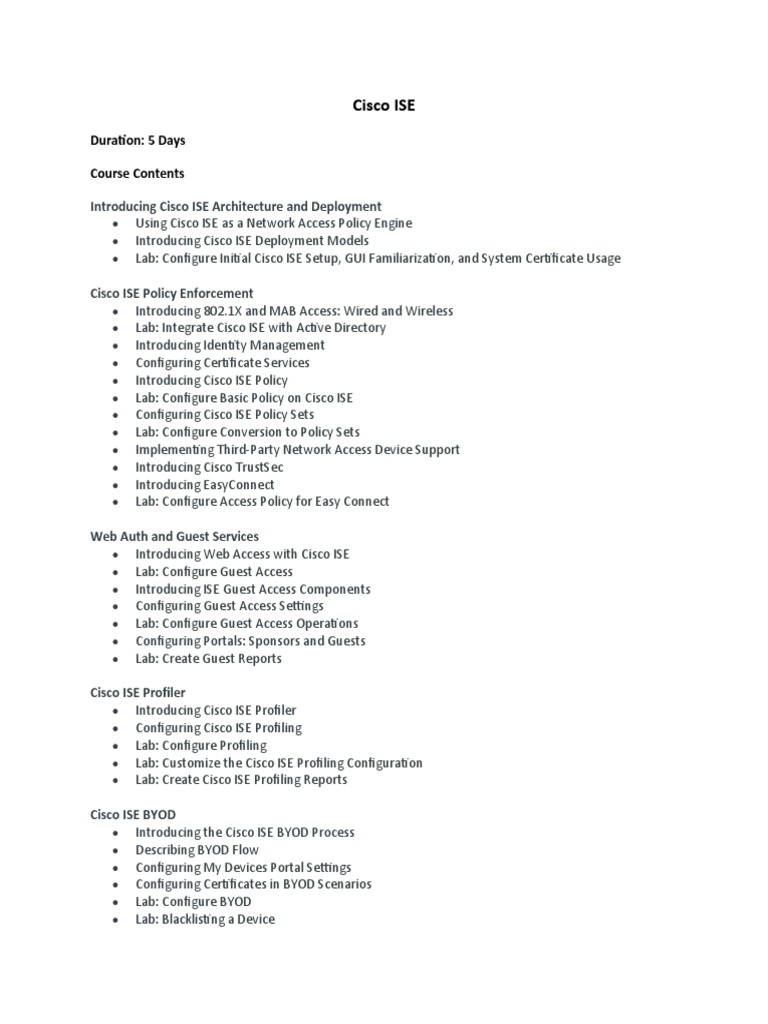 Cisco ISE

Duration: 5 Days

Course Contents

Introducing Cisco ISE Architecture and Deployment
- Using Cisco ISE as a Network Access Policy Engine
- Introducing Cisco ISE Deployment Models
- Lab: Configure Initial Cisco ISE Setup, GUI Familiarization, and System Certificate Usage

Cisco ISE Policy Enforcement
- Introducing 802.1X and MAB Access: Wired and Wireless
- Lab: Integrate Cisco ISE with Active Directory
- Introducing Identity Management
- Configuring Certificate Services
- Introducing Cisco ISE Policy
- Lab: Configure Basic Policy on Cisco ISE
- Configuring Cisco ISE Policy Sets
- Lab: Configure Conversion to Policy Sets
- Implementing Third-Party Network Access Device Support
- Introducing Cisco TrustSec
- Introducing EasyConnect
- Lab: Configure Access Policy for Easy Connect

Web Auth and Guest Services
- Introducing Web Access with Cisco ISE
- Lab: Configure Guest Access
- Introducing ISE Guest Access Components
- Configuring Guest Access Settings
- Lab: Configure Guest Access Operations
- Configuring Portals: Sponsors and Guests
- Lab: Create Guest Reports

Cisco ISE Profiler
- Introducing Cisco ISE Profiler
- Configuring Cisco ISE Profiling
- Lab: Configure Profiling
- Lab: Customize the Cisco ISE Profiling Configuration
- Lab: Create Cisco ISE Profiling Reports

Cisco ISE BYOD
- Introducing the Cisco ISE BYOD Process
- Describing BYOD Flow
- Configuring My Devices Portal Settings
- Configuring Certificates in BYOD Scenarios
- Lab: Configure BYOD
- Lab: Blacklisting a Device